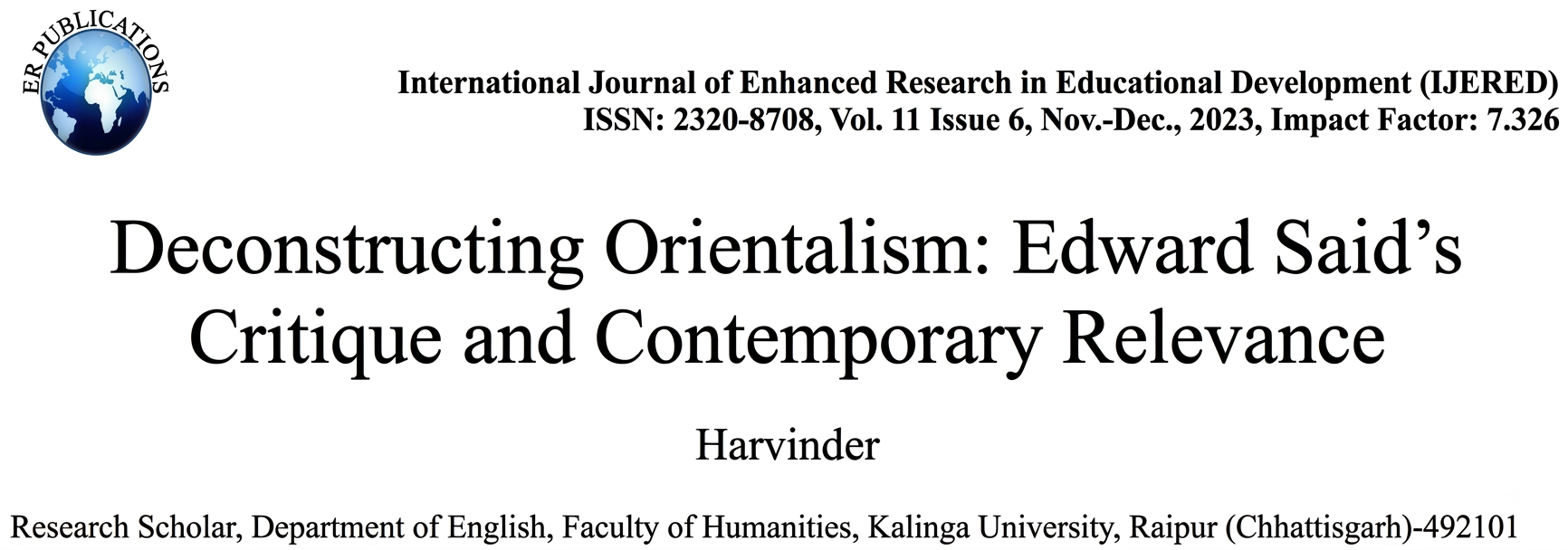 ER PUBLICATIONS

International Journal of Enhanced Research in Educational Development (IJERED)
ISSN: 2320-8708, Vol. 11 Issue 6, Nov.-Dec., 2023, Impact Factor: 7.326

Deconstructing Orientalism: Edward Said's Critique and Contemporary Relevance

Harvinder

Research Scholar, Department of English, Faculty of Humanities, Kalinga University, Raipur (Chhattisgarh)-492101